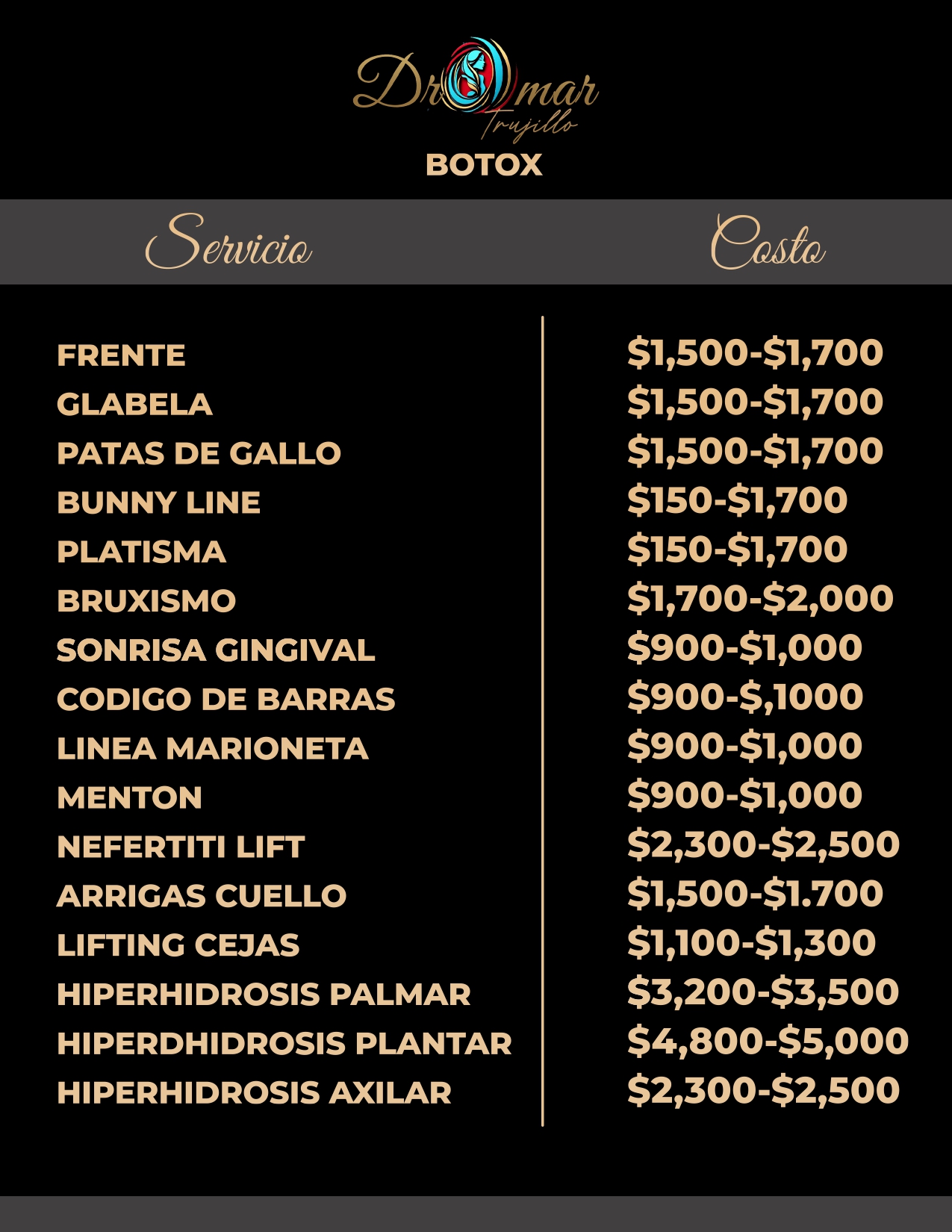 Dr Omar Trujillo

BOTOX

| Servicio | Costo |
|---|---|
| FRENTE | \$1,500-\$1,700 |
| GLABELA | \$1,500-\$1,700 |
| PATAS DE GALLO | \$1,500-\$1,700 |
| BUNNY LINE | \$150-\$1,700 |
| PLATISMA | \$150-\$1,700 |
| BRUXISMO | \$1,700-\$2,000 |
| SONRISA GINGIVAL | \$900-\$1,000 |
| CODIGO DE BARRAS | \$900-\$,1000 |
| LINEA MARIONETA | \$900-\$1,000 |
| MENTON | \$900-\$1,000 |
| NEFERTITI LIFT | \$2,300-\$2,500 |
| ARRIGAS CUELLO | \$1,500-\$1.700 |
| LIFTING CEJAS | \$1,100-\$1,300 |
| HIPERHIDROSIS PALMAR | \$3,200-\$3,500 |
| HIPERDHIDROSIS PLANTAR | \$4,800-\$5,000 |
| HIPERHIDROSIS AXILAR | \$2,300-\$2,500 |